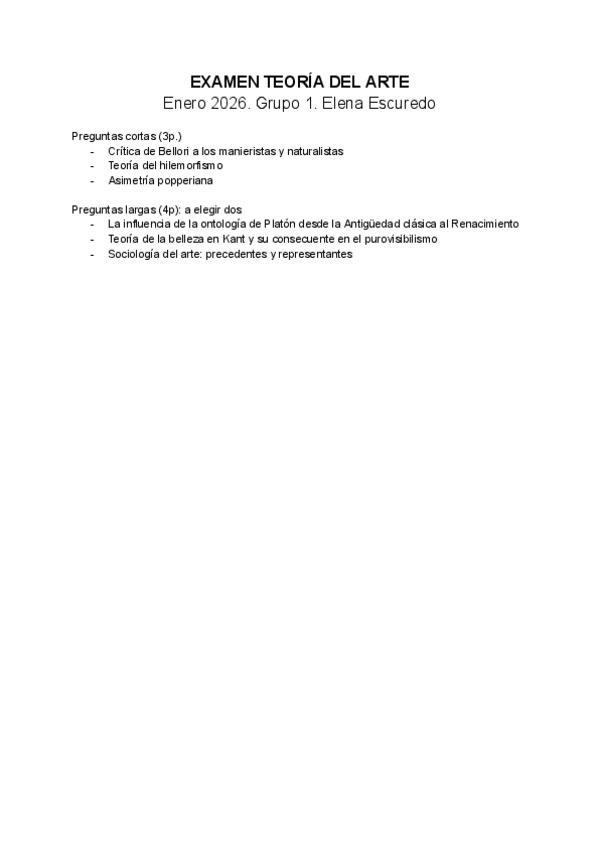 EXAMEN TEORÍA DEL ARTE
Enero 2026. Grupo 1. Elena Escuredo

Preguntas cortas (3p.)
- Crítica de Bellori a los manieristas y naturalistas
- Teoría del hilemorfismo
- Asimetría popperiana

Preguntas largas (4p): a elegir dos
- La influencia de la ontología de Platón desde la Antigüedad clásica al Renacimiento
- Teoría de la belleza en Kant y su consecuente en el purovisibilismo
- Sociología del arte: precedentes y representantes